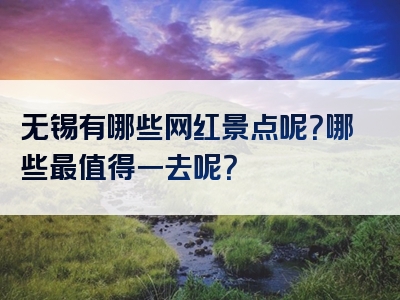 无锡有哪些网红景点呢？哪些最值得一去呢？